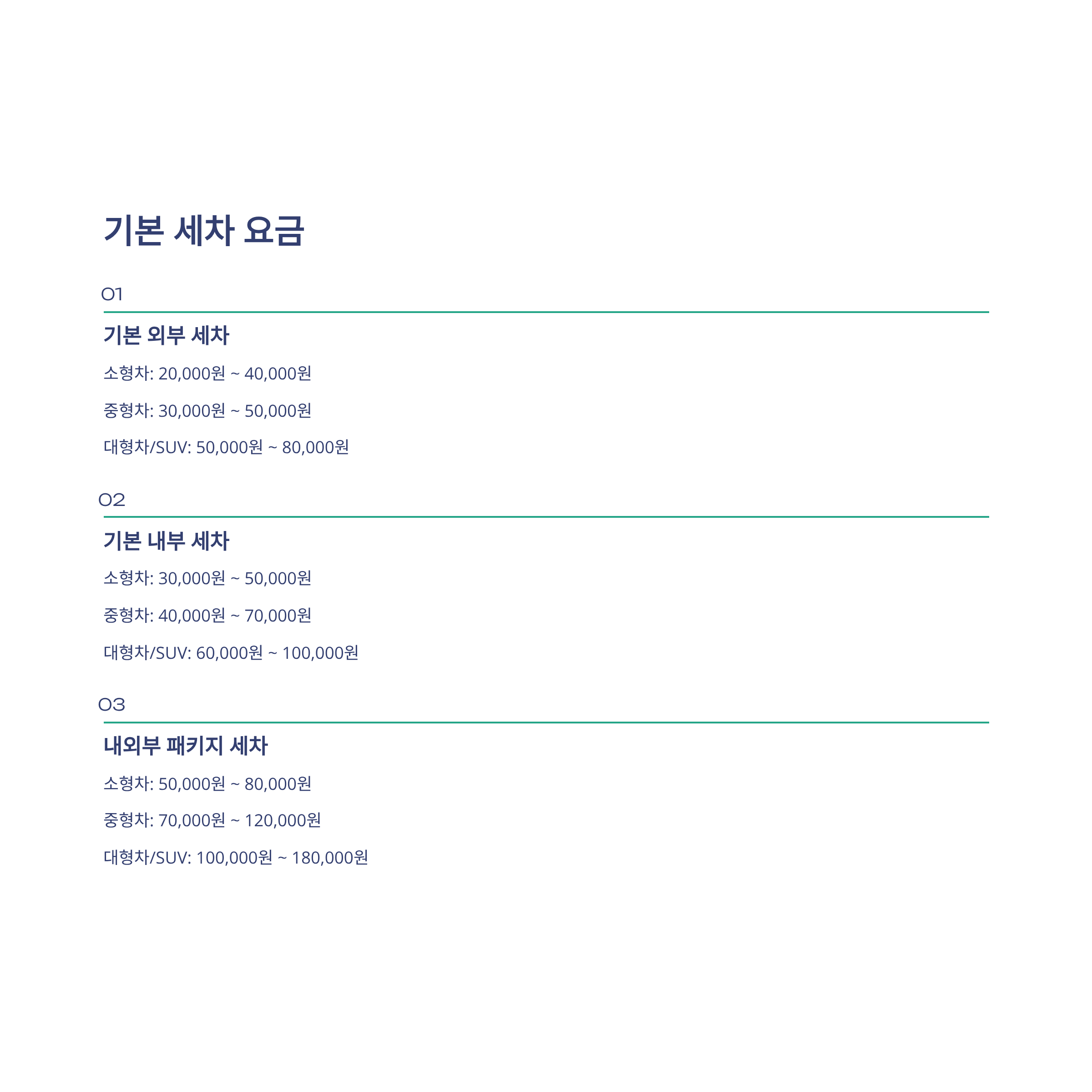 기본 세차 요금

01

기본 외부 세차

소형차: 20,000원 ~ 40,000원

중형차: 30,000원 ~ 50,000원

대형차/SUV: 50,000원 ~ 80,000원

02

기본 내부 세차

소형차: 30,000원 ~ 50,000원

중형차: 40,000원 ~ 70,000원

대형차/SUV: 60,000원 ~ 100,000원

03

내외부 패키지 세차

소형차: 50,000원 ~ 80,000원

중형차: 70,000원 ~ 120,000원

대형차/SUV: 100,000원 ~ 180,000원